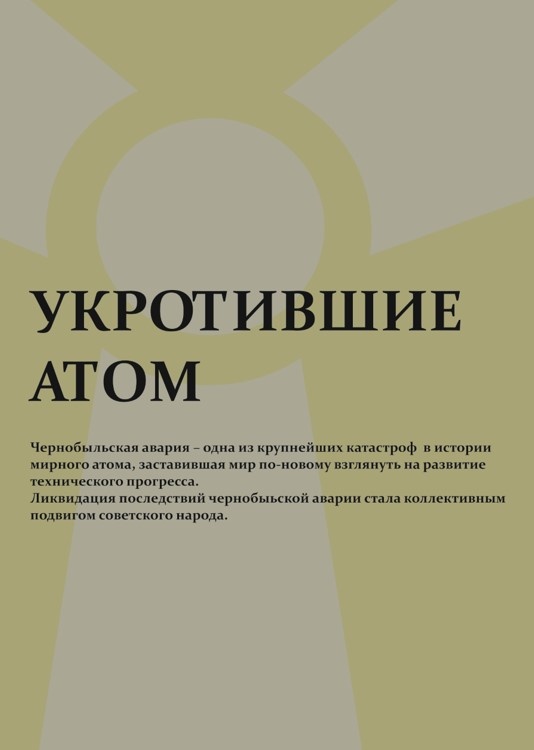 УКРОТИВШИЕ
АТОМ

Чернобыльская авария – одна из крупнейших катастроф в истории мирного атома, заставившая мир по-новому взглянуть на развитие технического прогресса.
Ликвидация последствий чернобыьской аварии стала коллективным подвигом советского народа.